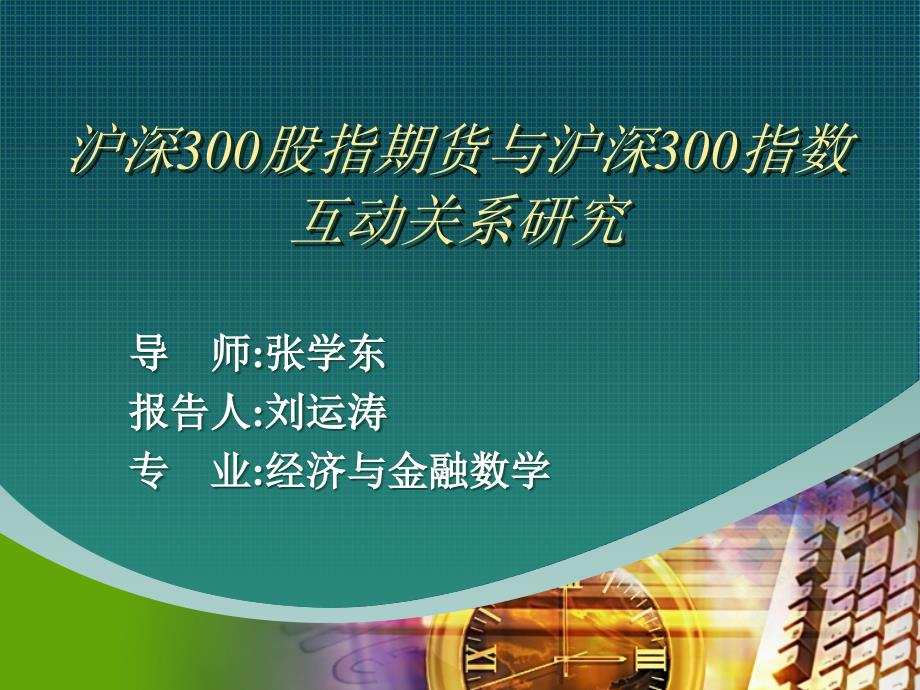 沪深300股指期货与沪深300指数互动关系研究

导　师:张学东
报告人:刘运涛
专　业:经济与金融数学